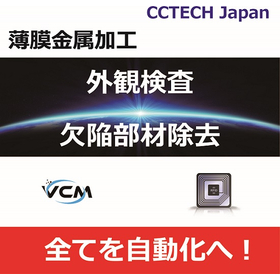 CCTECH Japan

薄膜金属加工

外観検査

欠陥部材除去

VCM

全てを自動化へ！